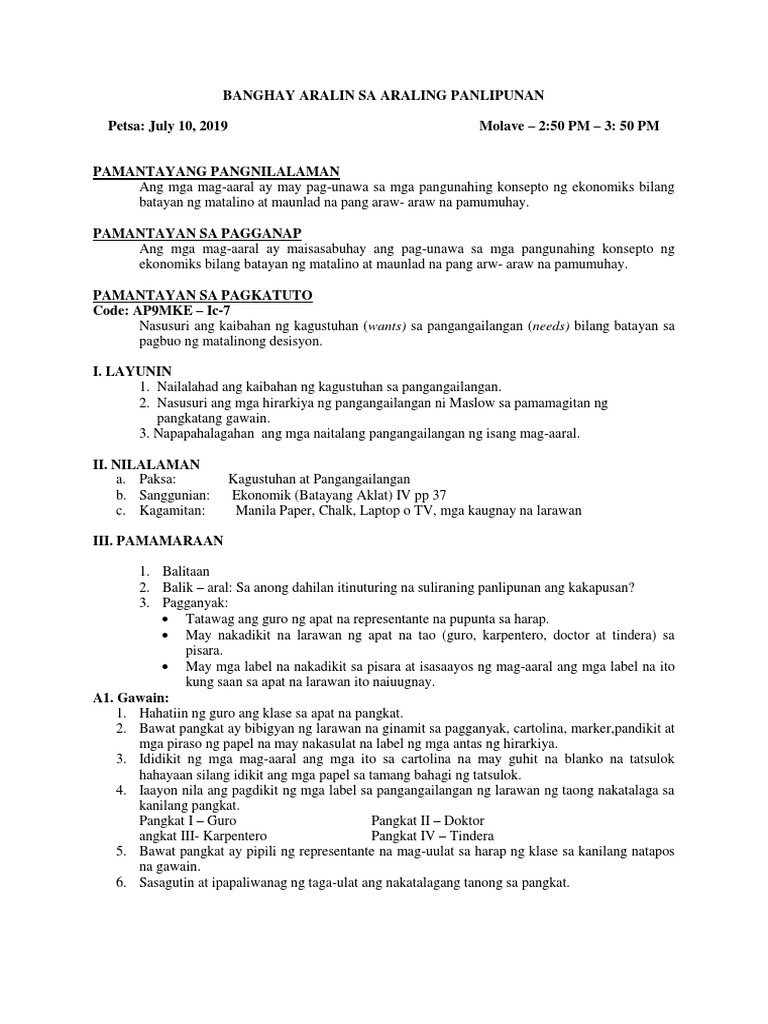 BANGHAY ARALIN SA ARALING PANLIPUNAN

Petsa: July 10, 2019

Molave – 2:50 PM – 3: 50 PM

PAMANTAYANG PANGNILALAMAN

Ang mga mag-aaral ay may pag-unawa sa mga pangunahing konsepto ng ekonomiks bilang batayan ng matalino at maunlad na pang araw- araw na pamumuhay.

PAMANTAYAN SA PAGGANAP

Ang mga mag-aaral ay maisasabuhay ang pag-unawa sa mga pangunahing konsepto ng ekonomiks bilang batayan ng matalino at maunlad na pang arw- araw na pamumuhay.

PAMANTAYAN SA PAGKATUTO

Code: AP9MKE – Ic-7

Nasusuri ang kaibahan ng kagustuhan (wants) sa pangangailangan (needs) bilang batayan sa pagbuo ng matalinong desisyon.

I. LAYUNIN

1. Nailalahad ang kaibahan ng kagustuhan sa pangangailangan.
2. Nasusuri ang mga hirarkiya ng pangangailangan ni Maslow sa pamamagitan ng pangkatang gawain.
3. Napapahalagahan ang mga naitalang pangangailangan ng isang mag-aaral.

II. NILALAMAN

a. Paksa: Kagustuhan at Pangangailangan
b. Sanggunian: Ekonomik (Batayang Aklat) IV pp 37
c. Kagamitan: Manila Paper, Chalk, Laptop o TV, mga kaugnay na larawan

III. PAMAMARAAN

1. Balitaan
2. Balik – aral: Sa anong dahilan itinuturing na suliraning panlipunan ang kakapusan?
3. Pagganyak:
• Tatawag ang guro ng apat na representante na pupunta sa harap.
• May nakadikit na larawan ng apat na tao (guro, karpentero, doctor at tindera) sa pisara.
• May mga label na nakadikit sa pisara at isasaayos ng mag-aaral ang mga label na ito kung saan sa apat na larawan ito naiuugnay.

A1. Gawain:

1. Hahatiin ng guro ang klase sa apat na pangkat.
2. Bawat pangkat ay bibigyan ng larawan na ginamit sa pagganyak, cartolina, marker,pandikit at mga piraso ng papel na may nakasulat na label ng mga antas ng hirarkiya.
3. Ididikit ng mga mag-aaral ang mga ito sa cartolina na may guhit na blanko na tatsulok hahayaan silang idikit ang mga papel sa tamang bahagi ng tatsulok.
4. Iaayon nila ang pagdikit ng mga label sa pangangailangan ng larawan ng taong nakatalaga sa kanilang pangkat.
Pangkat I – Guro Pangkat II – Doktor
angkat III- Karpentero Pangkat IV – Tindera
5. Bawat pangkat ay pipili ng representante na mag-uulat sa harap ng klase sa kanilang natapos na gawain.
6. Sasagutin at ipapaliwanag ng taga-ulat ang nakatalagang tanong sa pangkat.